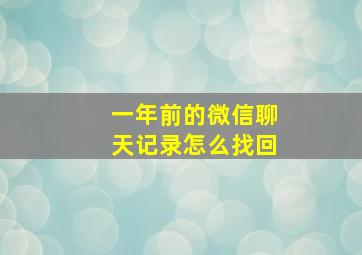 一年前的微信聊天记录怎么找回